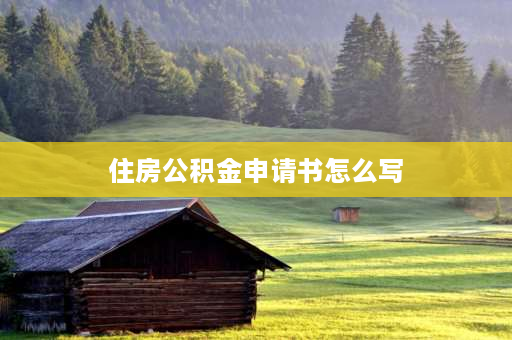 住房公积金申请书怎么写